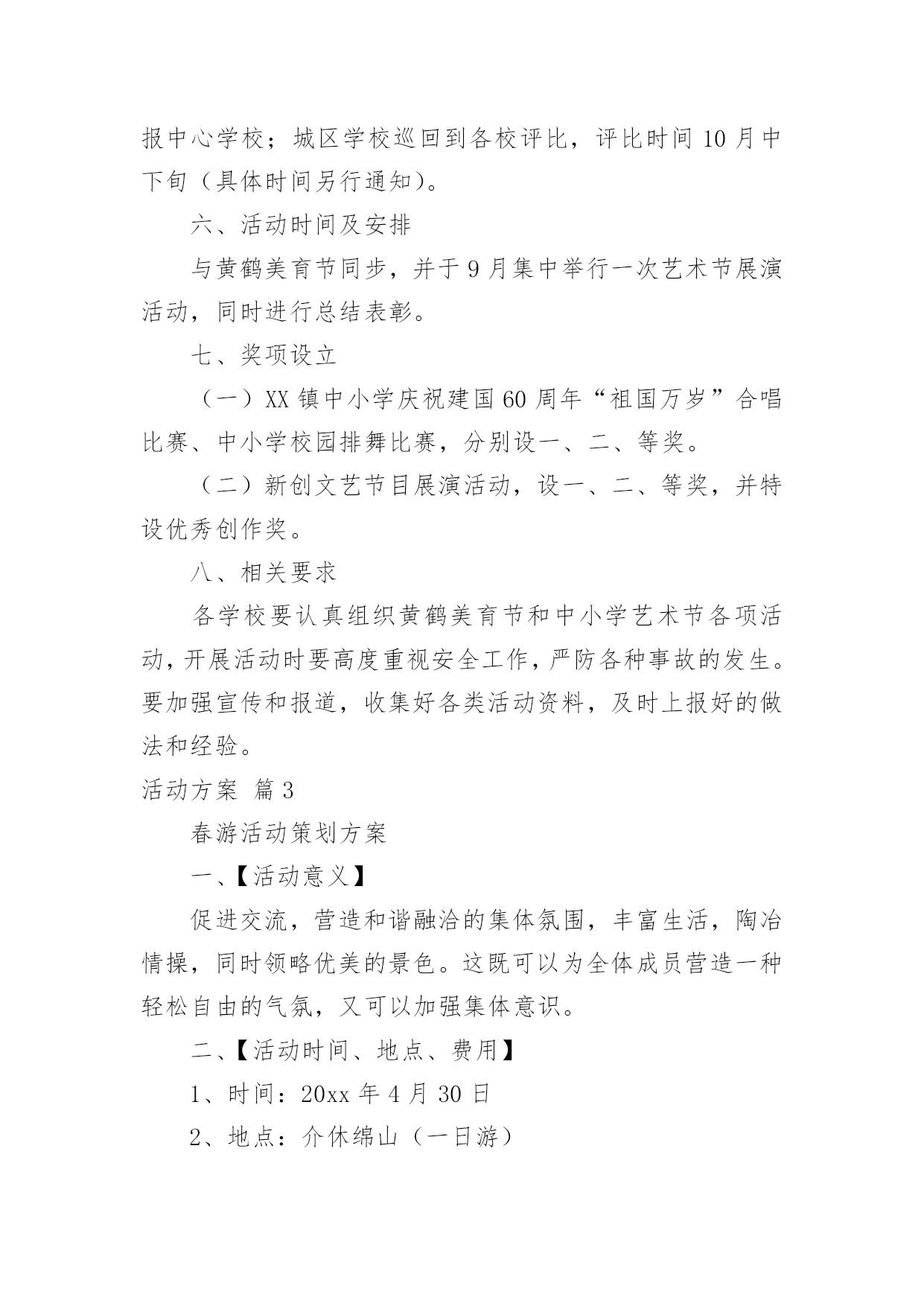 报中心学校；城区学校巡回到各校评比，评比时间10月中下旬（具体时间另行通知）。

六、活动时间及安排

与黄鹤美育节同步，并于9月集中举行一次艺术节展演活动，同时进行总结表彰。

七、奖项设立

（一）XX镇中小学庆祝建国60周年“祖国万岁”合唱比赛、中小学校园排舞比赛，分别设一、二、等奖。

（二）新创文艺节目展演活动，设一、二、等奖，并特设优秀创作奖。

八、相关要求

各学校要认真组织黄鹤美育节和中小学艺术节各项活动，开展活动时要高度重视安全工作，严防各种事故的发生。要加强宣传和报道，收集好各类活动资料，及时上报好的做法和经验。

活动方案 篇3

春游活动策划方案

一、【活动意义】

促进交流，营造和谐融洽的集体氛围，丰富生活，陶冶情操，同时领略优美的景色。这既可以为全体成员营造一种轻松自由的气氛，又可以加强集体意识。

二、【活动时间、地点、费用】

1、时间：20xx年4月30日

2、地点：介休绵山（一日游）